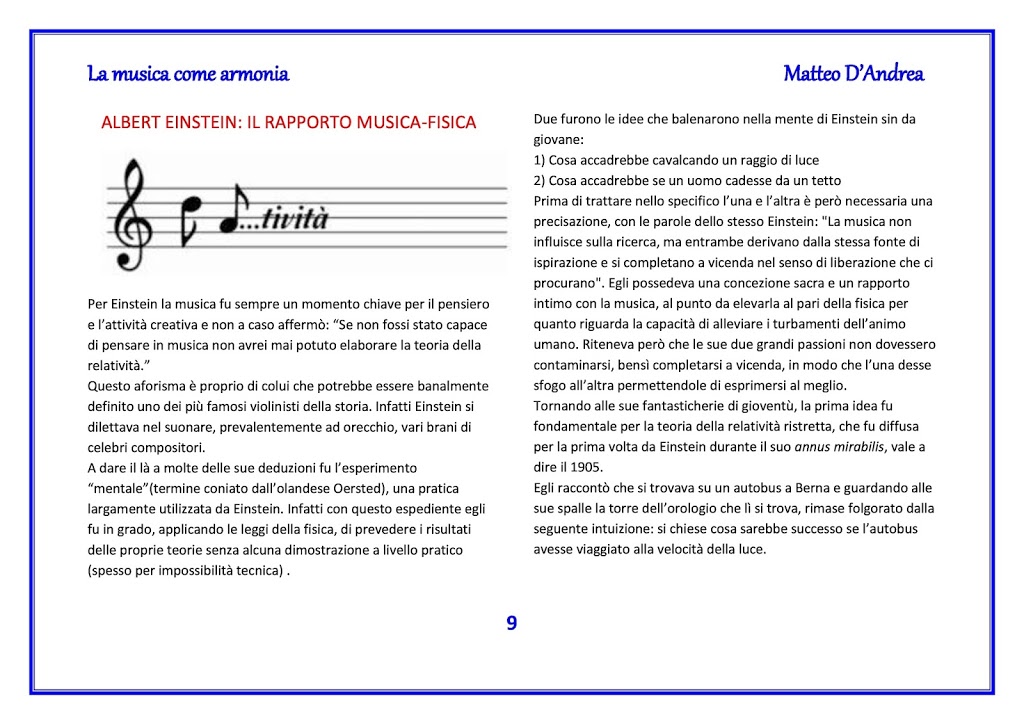 La musica come armonia

Matteo D'Andrea

ALBERT EINSTEIN: IL RAPPORTO MUSICA-FISICA

...tività

Per Einstein la musica fu sempre un momento chiave per il pensiero e l'attività creativa e non a caso affermò: "Se non fossi stato capace di pensare in musica non avrei mai potuto elaborare la teoria della relatività."
Questo aforisma è proprio di colui che potrebbe essere banalmente definito uno dei più famosi violinisti della storia. Infatti Einstein si dilettava nel suonare, prevalentemente ad orecchio, vari brani di celebri compositori.
A dare il là a molte delle sue deduzioni fu l'esperimento "mentale"(termine coniato dall'olandese Oersted), una pratica largamente utilizzata da Einstein. Infatti con questo espediente egli fu in grado, applicando le leggi della fisica, di prevedere i risultati delle proprie teorie senza alcuna dimostrazione a livello pratico (spesso per impossibilità tecnica) .

Due furono le idee che balenarono nella mente di Einstein sin da giovane:
1) Cosa accadrebbe cavalcando un raggio di luce
2) Cosa accadrebbe se un uomo cadesse da un tetto
Prima di trattare nello specifico l'una e l'altra è però necessaria una precisazione, con le parole dello stesso Einstein: "La musica non influisce sulla ricerca, ma entrambe derivano dalla stessa fonte di ispirazione e si completano a vicenda nel senso di liberazione che ci procurano". Egli possedeva una concezione sacra e un rapporto intimo con la musica, al punto da elevarla al pari della fisica per quanto riguarda la capacità di alleviare i turbamenti dell'animo umano. Riteneva però che le sue due grandi passioni non dovessero contaminarsi, bensì completarsi a vicenda, in modo che l'una desse sfogo all'altra permettendole di esprimersi al meglio.
Tornando alle sue fantasticherie di gioventù, la prima idea fu fondamentale per la teoria della relatività ristretta, che fu diffusa per la prima volta da Einstein durante il suo annus mirabilis, vale a dire il 1905.
Egli raccontò che si trovava su un autobus a Berna e guardando alle sue spalle la torre dell'orologio che lì si trova, rimase folgorato dalla seguente intuizione: si chiese cosa sarebbe successo se l'autobus avesse viaggiato alla velocità della luce.

9